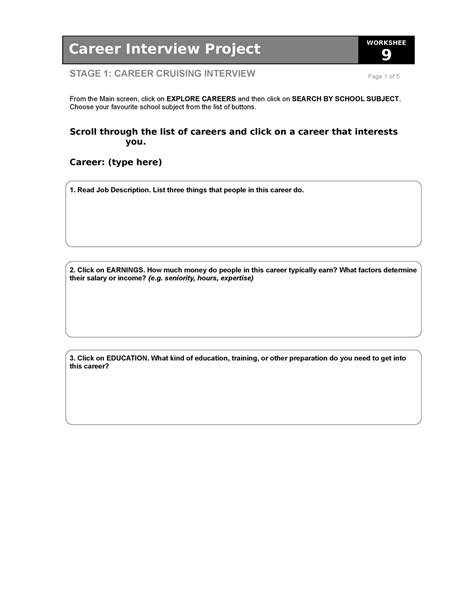 Career Interview Project

WORKSHEE
9

STAGE 1: CAREER CRUISING INTERVIEW

Page 1 of 5

From the Main screen, click on EXPLORE CAREERS and then click on SEARCH BY SCHOOL SUBJECT. Choose your favourite school subject from the list of buttons.

Scroll through the list of careers and click on a career that interests you.

Career: (type here)

1. Read Job Description. List three things that people in this career do.

2. Click on EARNINGS. How much money do people in this career typically earn? What factors determine their salary or income? (e.g. seniority, hours, expertise)

3. Click on EDUCATION. What kind of education, training, or other preparation do you need to get into this career?